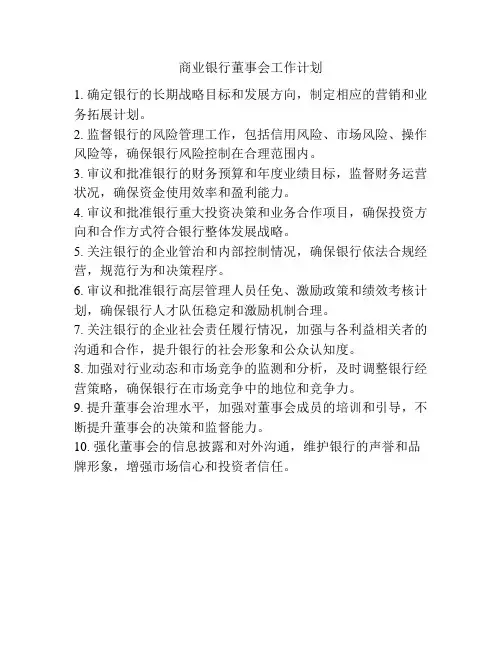 商业银行董事会工作计划

1. 确定银行的长期战略目标和发展方向，制定相应的营销和业务拓展计划。

2. 监督银行的风险管理工作，包括信用风险、市场风险、操作风险等，确保银行风险控制在合理范围内。

3. 审议和批准银行的财务预算和年度业绩目标，监督财务运营状况，确保资金使用效率和盈利能力。

4. 审议和批准银行重大投资决策和业务合作项目，确保投资方向和合作方式符合银行整体发展战略。

5. 关注银行的企业管治和内部控制情况，确保银行依法合规经营，规范行为和决策程序。

6. 审议和批准银行高层管理人员任免、激励政策和绩效考核计划，确保银行人才队伍稳定和激励机制合理。

7. 关注银行的企业社会责任履行情况，加强与各利益相关者的沟通和合作，提升银行的社会形象和公众认知度。

8. 加强对行业动态和市场竞争的监测和分析，及时调整银行经营策略，确保银行在市场竞争中的地位和竞争力。

9. 提升董事会治理水平，加强对董事会成员的培训和引导，不断提升董事会的决策和监督能力。

10. 强化董事会的信息披露和对外沟通，维护银行的声誉和品牌形象，增强市场信心和投资者信任。